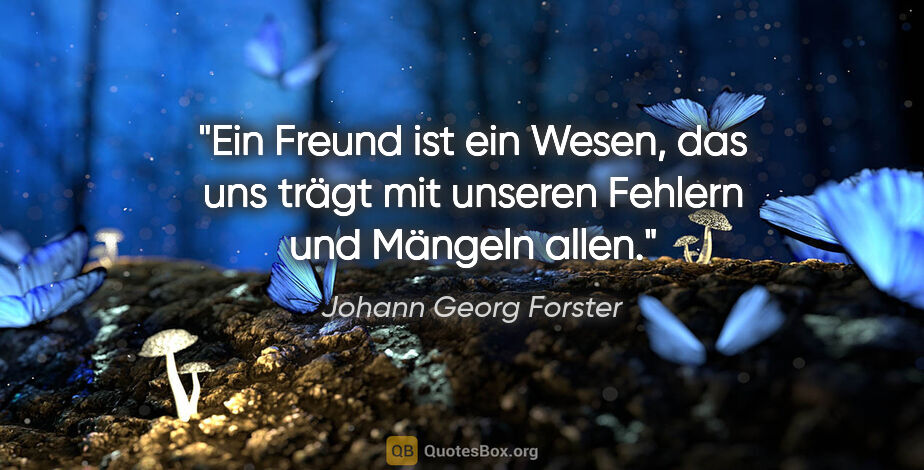 "Ein Freund ist ein Wesen, das uns trägt mit unseren Fehlern und Mängeln allen."

Johann Georg Forster

QB QuotesBox.org